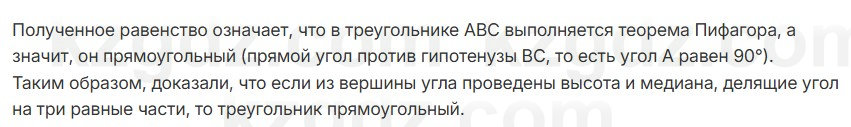 Полученное равенство означает, что в треугольнике ABC выполняется теорема Пифагора, а значит, он прямоугольный (прямой угол против гипотенузы BC, то есть угол A равен 90°). Таким образом, доказали, что если из вершины угла проведены высота и медиана, делящие угол на три равные части, то треугольник прямоугольный.